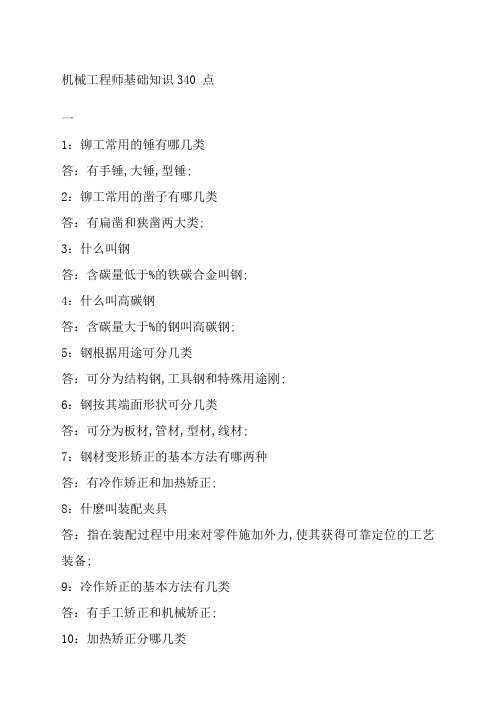 机械工程师基础知识 340 点

一

1：铆工常用的锤有哪几类

答：有手锤,大锤,型锤;

2：铆工常用的凿子有哪几类

答：有扁凿和狭凿两大类;

3：什么叫钢

答：含碳量低于%的铁碳合金叫钢;

4：什么叫高碳钢

答：含碳量大于%的钢叫高碳钢;

5：钢根据用途可分几类

答：可分为结构钢,工具钢和特殊用途刚;

6：钢按其端面形状可分几类

答：可分为板材,管材,型材,线材;

7：钢材变形矫正的基本方法有哪两种

答：有冷作矫正和加热矫正;

8：什麽叫装配夹具

答：指在装配过程中用来对零件施加外力,使其获得可靠定位的工艺装备;

9：冷作矫正的基本方法有几类

答：有手工矫正和机械矫正;

10：加热矫正分哪几类